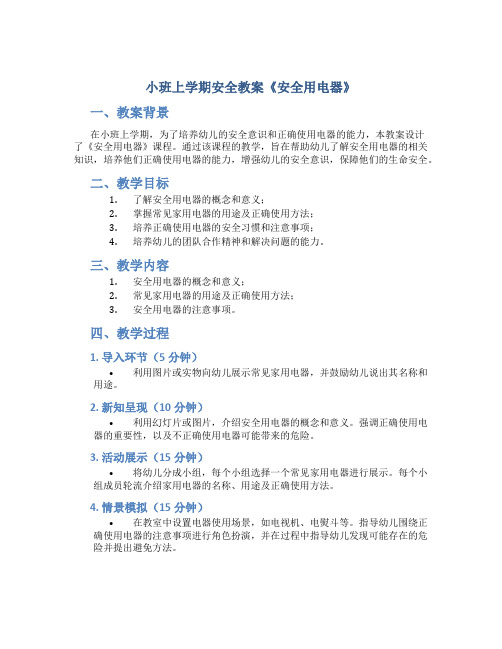 小班上学期安全教案《安全用电器》

一、教案背景

在小班上学期，为了培养幼儿的安全意识和正确使用电器的能力，本教案设计了《安全用电器》课程。通过该课程的教学，旨在帮助幼儿了解安全用电器的相关知识，培养他们正确使用电器的能力，增强幼儿的安全意识，保障他们的生命安全。

二、教学目标

1. 了解安全用电器的概念和意义；
2. 掌握常见家用电器的用途及正确使用方法；
3. 培养正确使用电器的安全习惯和注意事项；
4. 培养幼儿的团队合作精神和解决问题的能力。

三、教学内容

1. 安全用电器的概念和意义；
2. 常见家用电器的用途及正确使用方法；
3. 安全用电器的注意事项。

四、教学过程

1. 导入环节（5 分钟）

• 利用图片或实物向幼儿展示常见家用电器，并鼓励幼儿说出其名称和用途。

2. 新知呈现（10 分钟）

• 利用幻灯片或图片，介绍安全用电器的概念和意义。强调正确使用电器的重要性，以及不正确使用电器可能带来的危险。

3. 活动展示（15 分钟）

• 将幼儿分成小组，每个小组选择一个常见家用电器进行展示。每个小组成员轮流介绍家用电器的名称、用途及正确使用方法。

4. 情景模拟（15 分钟）

• 在教室中设置电器使用场景，如电视机、电熨斗等。指导幼儿围绕正确使用电器的注意事项进行角色扮演，并在过程中指导幼儿发现可能存在的危险并提出避免方法。